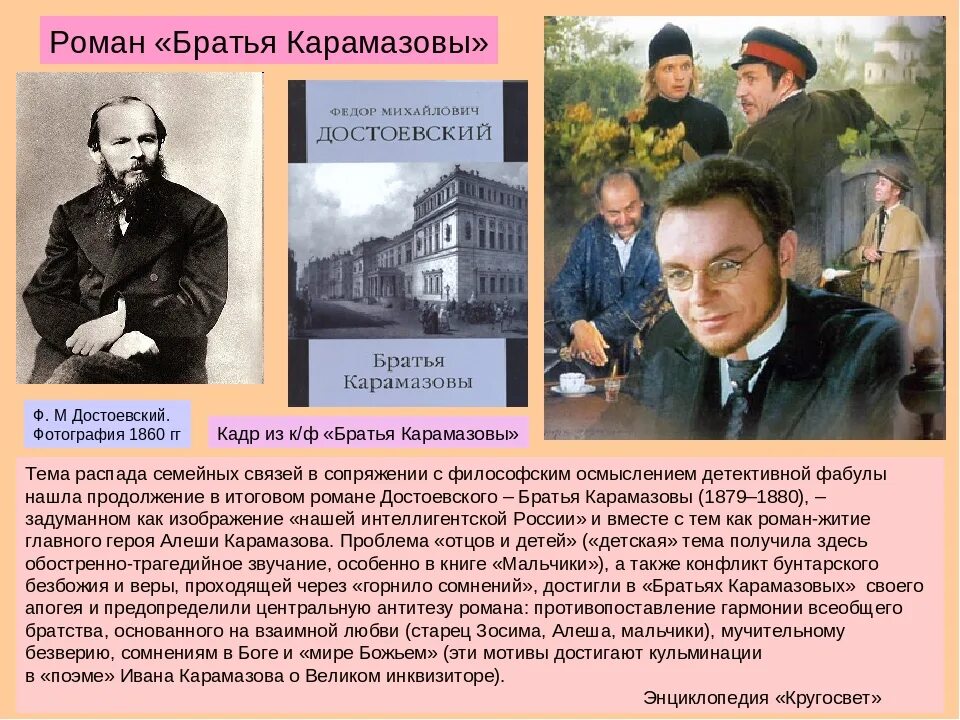 Роман «Братья Карамазовы»

ФЕДОР МИХАЙЛОВИЧ
ДОСТОЕВСКИЙ

Братья
Карамазовы

Ф. М Достоевский.
Фотография 1860 гг

Кадр из к/ф «Братья Карамазовы»

Тема распада семейных связей в сопряжении с философским осмыслением детективной фабулы нашла продолжение в итоговом романе Достоевского – Братья Карамазовы (1879–1880), – задуманном как изображение «нашей интеллигентской России» и вместе с тем как роман-житие главного героя Алеши Карамазова. Проблема «отцов и детей» («детская» тема получила здесь обостренно-трагедийное звучание, особенно в книге «Мальчики»), а также конфликт бунтарского безбожия и веры, проходящей через «горнило сомнений», достигли в «Братьях Карамазовых» своего апогея и предопределили центральную антитезу романа: противопоставление гармонии всеобщего братства, основанного на взаимной любви (старец Зосима, Алеша, мальчики), мучительному безверию, сомнениям в Боге и «мире Божьем» (эти мотивы достигают кульминации в «поэме» Ивана Карамазова о Великом инквизиторе).

Энциклопедия «Кругосвет»